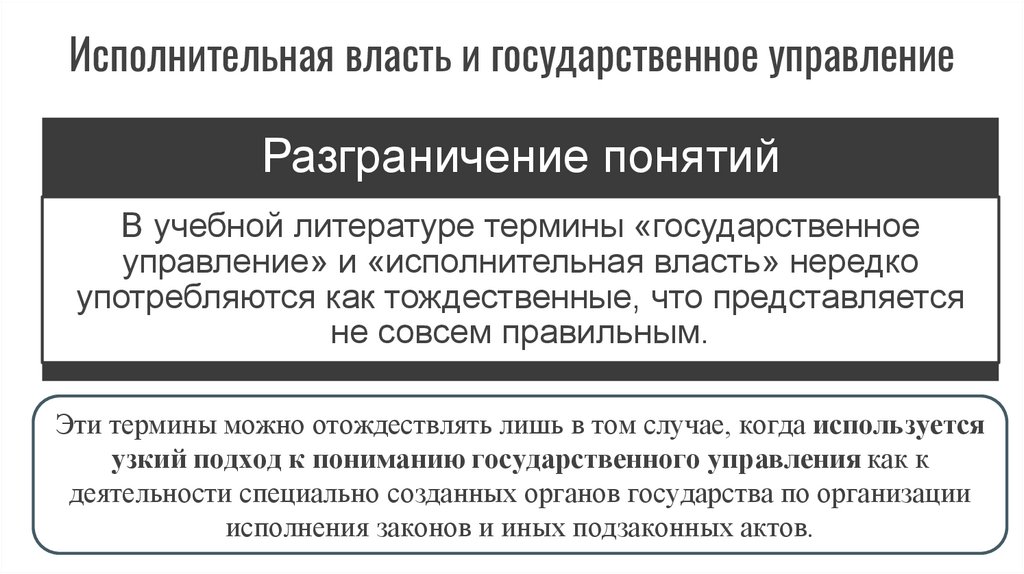 Исполнительная власть и государственное управление

Разграничение понятий

В учебной литературе термины «государственное управление» и «исполнительная власть» нередко употребляются как тождественные, что представляется не совсем правильным.

Эти термины можно отождествлять лишь в том случае, когда используется узкий подход к пониманию государственного управления как к деятельности специально созданных органов государства по организации исполнения законов и иных подзаконных актов.